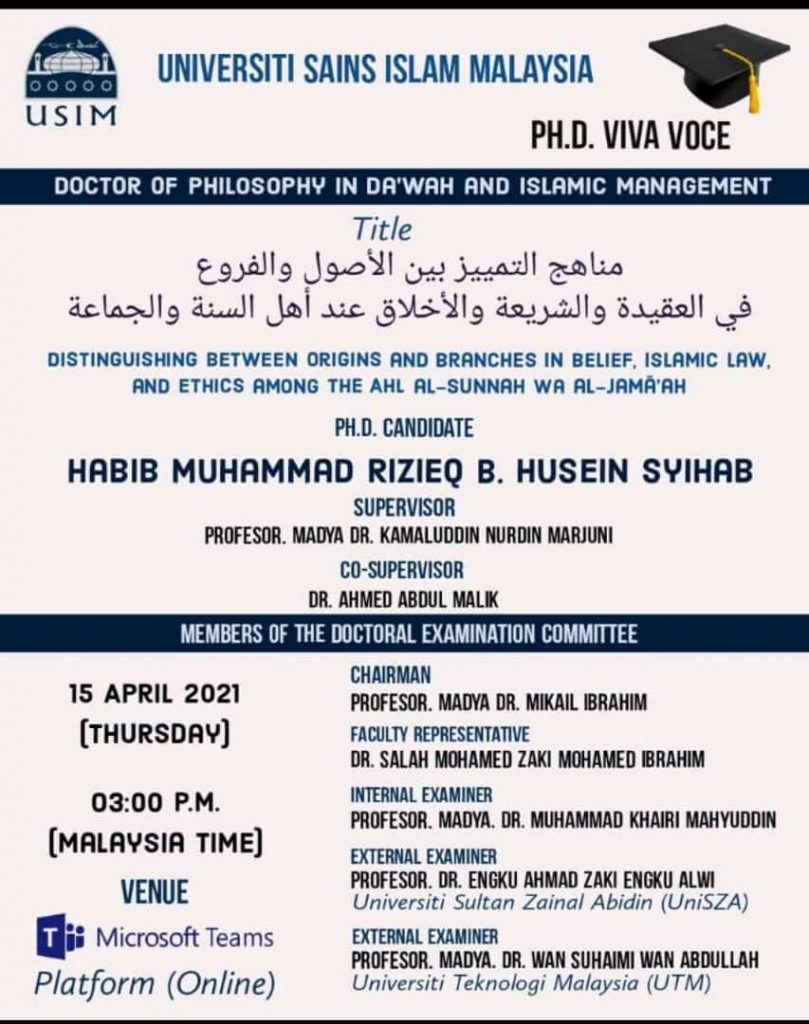 USIM

UNIVERSITI SAINS ISLAM MALAYSIA

PH.D. VIVA VOCE

DOCTOR OF PHILOSOPHY IN DA'WAH AND ISLAMIC MANAGEMENT

Title

مناهج التمييز بين الأصول والفروع
في العقيدة والشريعة والأخلاق عند أهل السنة والجماعة

DISTINGUISHING BETWEEN ORIGINS AND BRANCHES IN BELIEF, ISLAMIC LAW, AND ETHICS AMONG THE AHL AL-SUNNAH WA AL-JAMĀ'AH

PH.D. CANDIDATE

HABIB MUHAMMAD RIZIEQ B. HUSEIN SYIHAB

SUPERVISOR

PROFESOR. MADYA DR. KAMALUDDIN NURDIN MARJUNI

CO-SUPERVISOR

DR. AHMED ABDUL MALIK

MEMBERS OF THE DOCTORAL EXAMINATION COMMITTEE

15 APRIL 2021 (THURSDAY)

03:00 P.M. (MALAYSIA TIME)

VENUE

Microsoft Teams

Platform (Online)

CHAIRMAN
PROFESOR. MADYA DR. MIKAIL IBRAHIM

FACULTY REPRESENTATIVE
DR. SALAH MOHAMED ZAKI MOHAMED IBRAHIM

INTERNAL EXAMINER
PROFESOR. MADYA. DR. MUHAMMAD KHAIRI MAHYUDDIN

EXTERNAL EXAMINER
PROFESOR. DR. ENGKU AHMAD ZAKI ENGKU ALWI
Universiti Sultan Zainal Abidin (UniSZA)

EXTERNAL EXAMINER
PROFESOR. MADYA. DR. WAN SUHAIMI WAN ABDULLAH
Universiti Teknologi Malaysia (UTM)